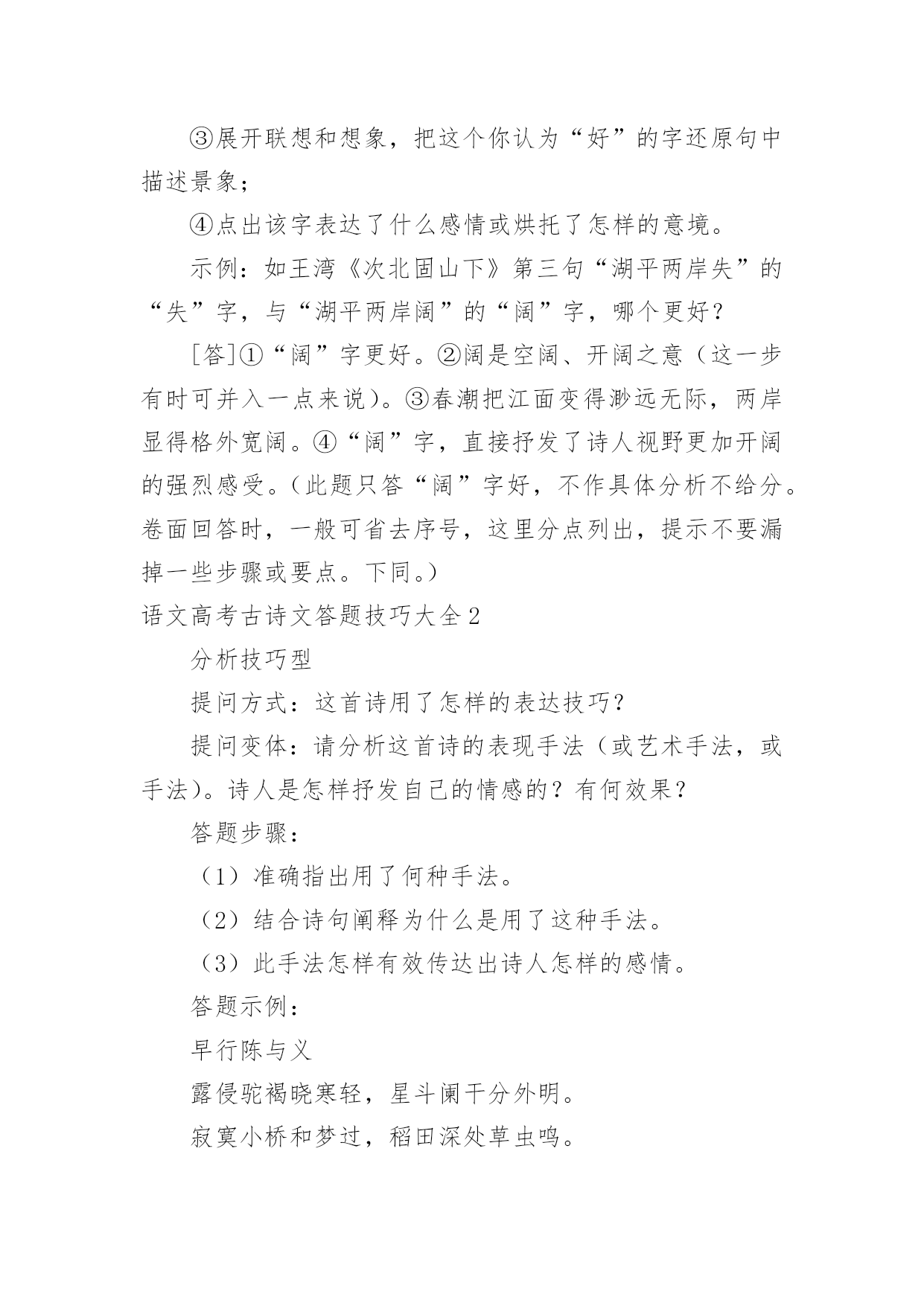 ③展开联想和想象，把这个你认为“好”的字还原句中描述景象；

④点出该字表达了什么感情或烘托了怎样的意境。

示例：如王湾《次北固山下》第三句“湖平两岸失”的“失”字，与“湖平两岸阔”的“阔”字，哪个更好？

[答]①“阔”字更好。②阔是空阔、开阔之意（这一步有时可并入一点来说）。③春潮把江面变得渺远无际，两岸显得格外宽阔。④“阔”字，直接抒发了诗人视野更加开阔的强烈感受。（此题只答“阔”字好，不作具体分析不给分。卷面回答时，一般可省去序号，这里分点列出，提示不要漏掉一些步骤或要点。下同。）

语文高考古诗文答题技巧大全2

分析技巧型

提问方式：这首诗用了怎样的表达技巧？

提问变体：请分析这首诗的表现手法（或艺术手法，或手法）。诗人是怎样抒发自己的情感的？有何效果？

答题步骤：

（1）准确指出用了何种手法。

（2）结合诗句阐释为什么是用了这种手法。

（3）此手法怎样有效传达出诗人怎样的感情。

答题示例：

早行陈与义

露侵驼褐晓寒轻，星斗阑干分外明。

寂寞小桥和梦过，稻田深处草虫鸣。